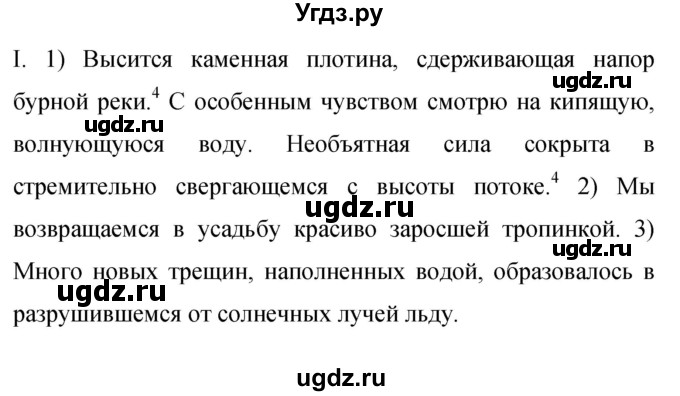 Угдз.ру

I. 1) Высится каменная плотина, сдерживающая напор бурной реки.$^4$ С особенным чувством смотрю на кипящую, волнующуюся воду. Необъятная сила сокрыта в стремительно свергающемся с высоты потоке.$^4$ 2) Мы возвращаемся в усадьбу красиво заросшей тропинкой. 3) Много новых трещин, наполненных водой, образовалось в разрушившемся от солнечных лучей льду.

ugdz.ru ugdz.ru ugdz.ru ugdz.ru ugdz.ru

ugdz.ru